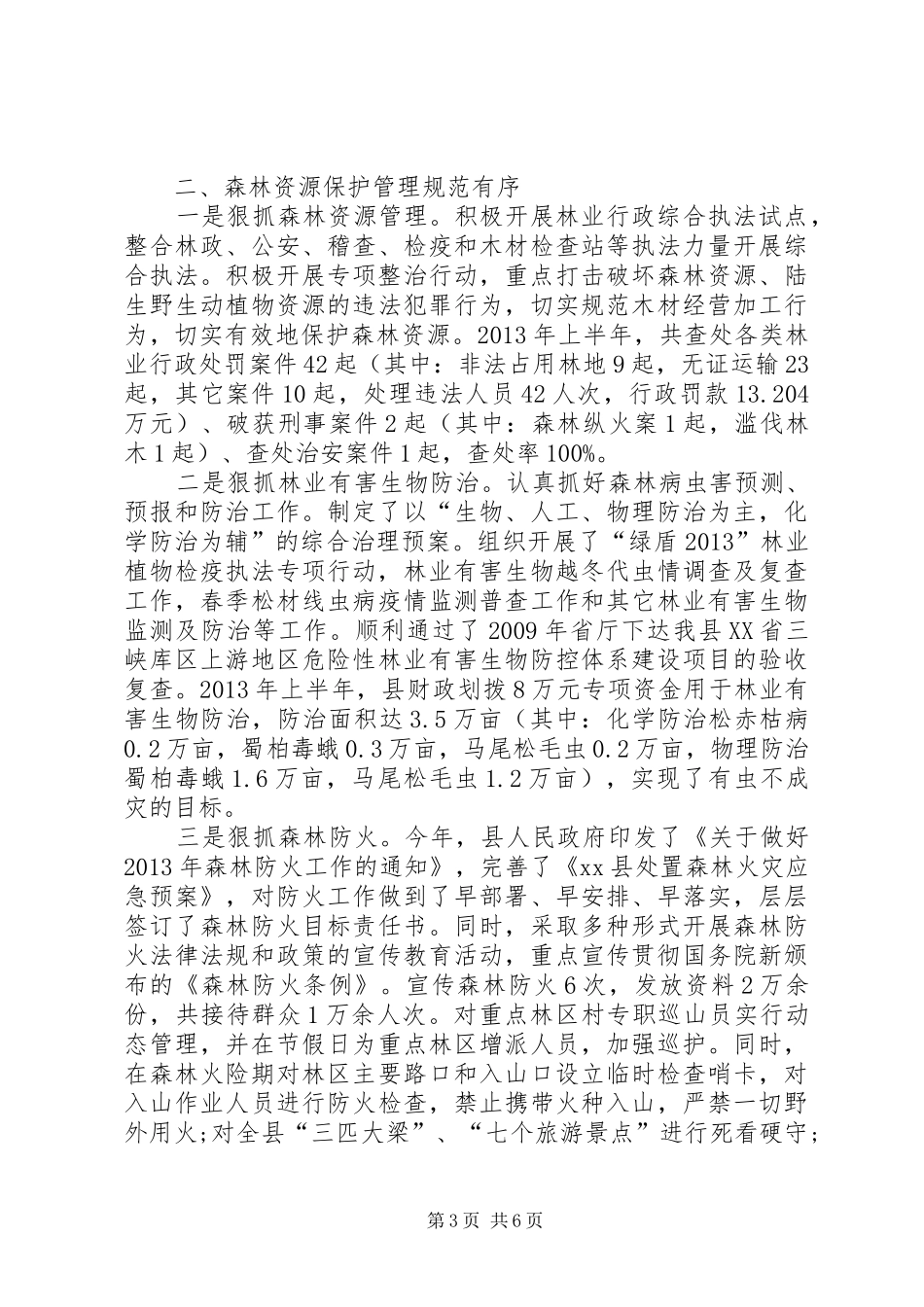 二、森林资源保护管理规范有序

一是狠抓森林资源管理。积极开展林业行政综合执法试点，整合林政、公安、稽查、检疫和木材检查站等执法力量开展综合执法。积极开展专项整治行动，重点打击破坏森林资源、陆生野生动植物资源的违法犯罪行为，切实规范木材经营加工行为，切实有效地保护森林资源。2013年上半年，共查处各类林业行政处罚案件42起（其中：非法占用林地9起，无证运输23起，其它案件10起，处理违法人员42人次，行政罚款13.204万元）、破获刑事案件2起（其中：森林纵火案1起，滥伐林木1起）、查处治安案件1起，查处率100%。

二是狠抓林业有害生物防治。认真抓好森林病虫害预测、预报和防治工作。制定了以“生物、人工、物理防治为主，化学防治为辅”的综合治理预案。组织开展了“绿盾2013”林业植物检疫执法专项行动，林业有害生物越冬代虫情调查及复查工作，春季松材线虫病疫情监测普查工作和其它林业有害生物监测及防治等工作。顺利通过了2009年省厅下达我县XX省三峡库区上游地区危险性林业有害生物防控体系建设项目的验收复查。2013年上半年，县财政划拨8万元专项资金用于林业有害生物防治，防治面积达3.5万亩（其中：化学防治松赤枯病0.2万亩，蜀柏毒蛾0.3万亩，马尾松毛虫0.2万亩，物理防治蜀柏毒蛾1.6万亩，马尾松毛虫1.2万亩），实现了有虫不成灾的目标。

三是狠抓森林防火。今年，县人民政府印发了《关于做好2013年森林防火工作的通知》，完善了《xx县处置森林火灾应急预案》，对防火工作做到了早部署、早安排、早落实，层层签订了森林防火目标责任书。同时，采取多种形式开展森林防火法律法规和政策的宣传教育活动，重点宣传贯彻国务院新颁布的《森林防火条例》。宣传森林防火6次，发放资料2万余份，共接待群众1万余人次。对重点林区村专职巡山员实行动态管理，并在节假日为重点林区增派人员，加强巡护。同时，在森林火险期对林区主要路口和入山口设立临时检查哨卡，对入山作业人员进行防火检查，禁止携带火种入山，严禁一切野外用火;对全县“三匹大梁”、“七个旅游景点”进行死看硬守;

第3页 共6页